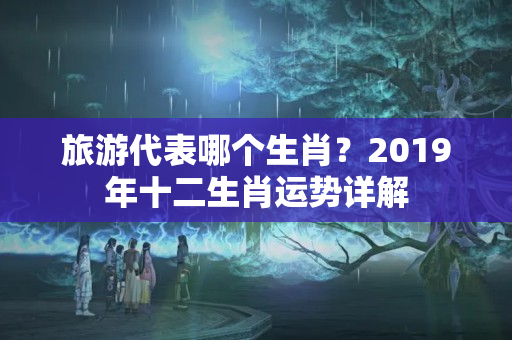 旅游代表哪个生肖？2019年十二生肖运势详解